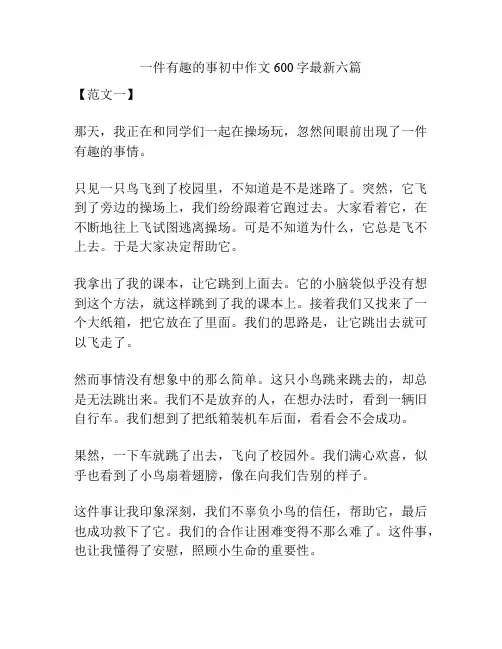 一件有趣的事初中作文 600 字最新六篇

【范文一】

那天，我正在和同学们一起在操场玩，忽然间眼前出现了一件有趣的事情。

只见一只鸟飞到了校园里，不知道是不是迷路了。突然，它飞到了旁边的操场上，我们纷纷跟着它跑过去。大家看着它，在不断地往上飞试图逃离操场。可是不知道为什么，它总是飞不上去。于是大家决定帮助它。

我拿出了我的课本，让它跳到上面去。它的小脑袋似乎没有想到这个方法，就这样跳到了我的课本上。接着我们又找来了一个大纸箱，把它放在了里面。我们的思路是，让它跳出去就可以飞走了。

然而事情没有想象中的那么简单。这只小鸟跳来跳去的，却总是无法跳出来。我们不是放弃的人，在想办法时，看到一辆旧自行车。我们想到了把纸箱装机车后面，看看会不会成功。

果然，一下车就跳了出去，飞向了校园外。我们满心欢喜，似乎也看到了小鸟扇着翅膀，像在向我们告别的样子。

这件事让我印象深刻，我们不辜负小鸟的信任，帮助它，最后也成功救下了它。我们的合作让困难变得不那么难了。这件事，也让我懂得了安慰，照顾小生命的重要性。